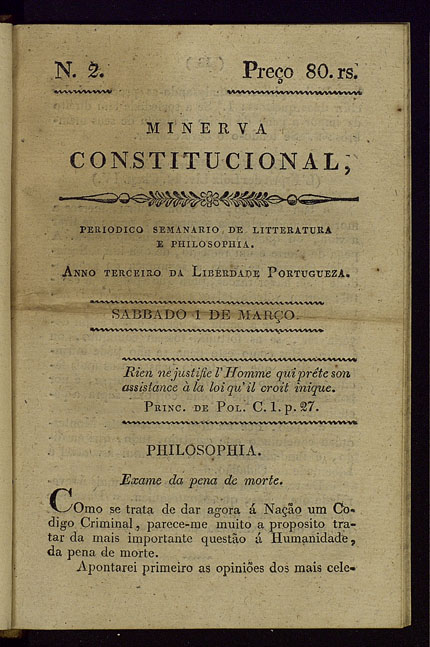 N. 2. Preço 80. rs.

MINERVA

CONSTITUCIONAL,

PERIODICO SEMANARIO DE LITTERATURA E PHILOSOPHIA.

Anno terceiro da Liberdade Portugueza.

SABBADO 1 DE MARÇO.

Rien ne justifie l'Homme qui prête son assistance à la loi qu'il croit inique.

Princ. de Pol. C. 1. p. 27.

PHILOSOPHIA.

Exame da pena de morte.

Como se trata de dar agora á Nação um Codigo Criminal, parece-me muito a proposito tratar da mais importante questão á Humanidade, da pena de morte.

Apontarei primeiro as opiniões dos mais cele-